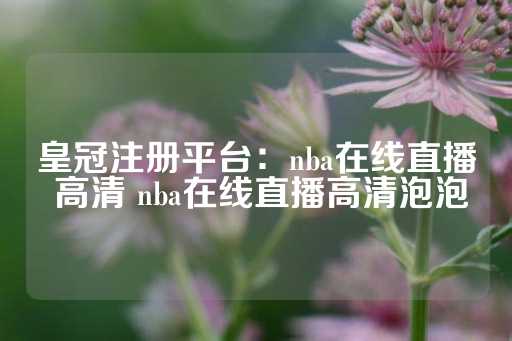 皇冠注册平台：nba在线直播高清 nba在线直播高清泡泡